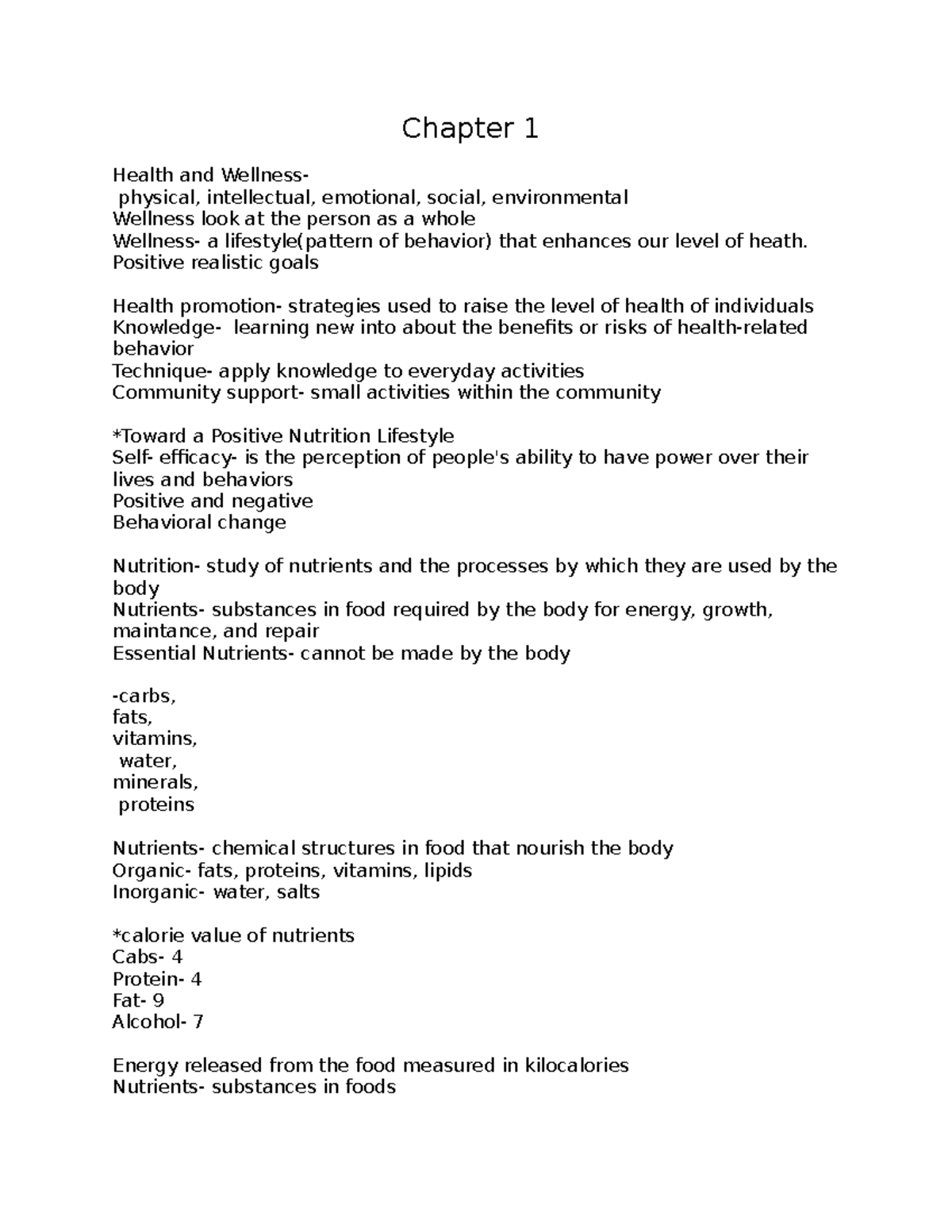 Chapter 1

Health and Wellness-
physical, intellectual, emotional, social, environmental
Wellness look at the person as a whole
Wellness- a lifestyle(pattern of behavior) that enhances our level of heath.
Positive realistic goals

Health promotion- strategies used to raise the level of health of individuals
Knowledge- learning new into about the benefits or risks of health-related behavior
Technique- apply knowledge to everyday activities
Community support- small activities within the community

*Toward a Positive Nutrition Lifestyle
Self- efficacy- is the perception of people's ability to have power over their lives and behaviors
Positive and negative
Behavioral change

Nutrition- study of nutrients and the processes by which they are used by the body
Nutrients- substances in food required by the body for energy, growth, maintance, and repair
Essential Nutrients- cannot be made by the body

-carbs,
fats,
vitamins,
water,
minerals,
proteins

Nutrients- chemical structures in food that nourish the body
Organic- fats, proteins, vitamins, lipids
Inorganic- water, salts

*calorie value of nutrients
Cabs- 4
Protein- 4
Fat- 9
Alcohol- 7

Energy released from the food measured in kilocalories
Nutrients- substances in foods